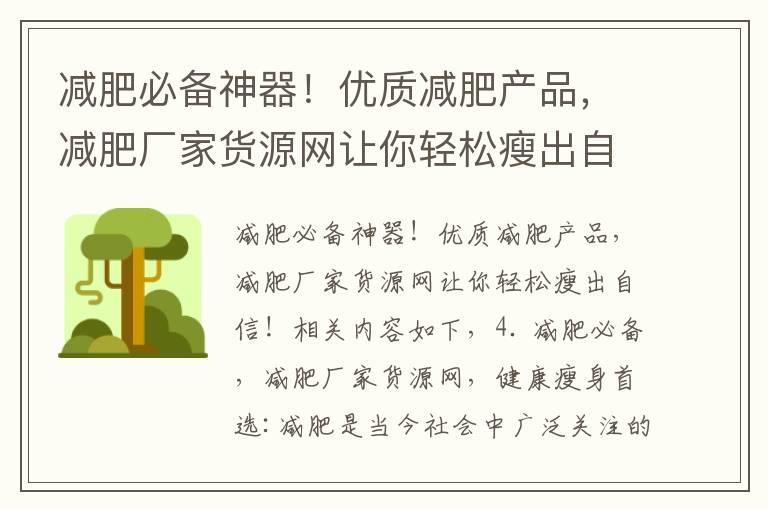 减肥必备神器！优质减肥产品，减肥厂家货源网让你轻松瘦出自

减肥必备神器！优质减肥产品，减肥厂家货源网让你轻松瘦出自信！相关内容如下，4. 减肥必备，减肥厂家货源网，健康瘦身首选：减肥是当今社会中广泛关注的